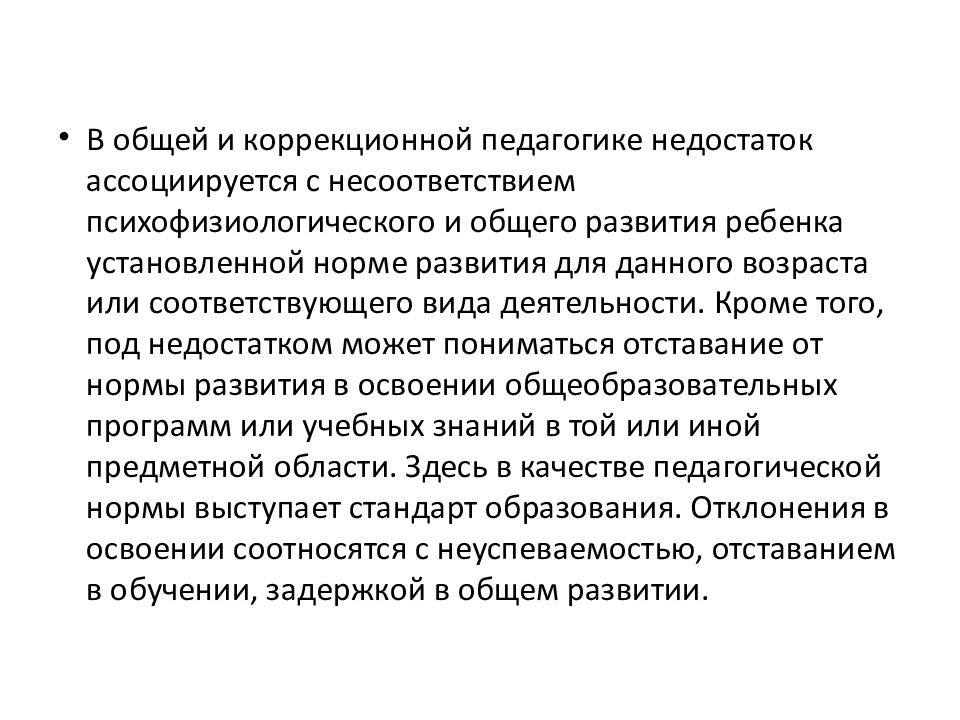 • В общей и коррекционной педагогике недостаток ассоциируется с несоответствием психофизиологического и общего развития ребенка установленной норме развития для данного возраста или соответствующего вида деятельности. Кроме того, под недостатком может пониматься отставание от нормы развития в освоении общеобразовательных программ или учебных знаний в той или иной предметной области. Здесь в качестве педагогической нормы выступает стандарт образования. Отклонения в освоении соотносятся с неуспеваемостью, отставанием в обучении, задержкой в общем развитии.